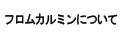 フロムカルミンについて